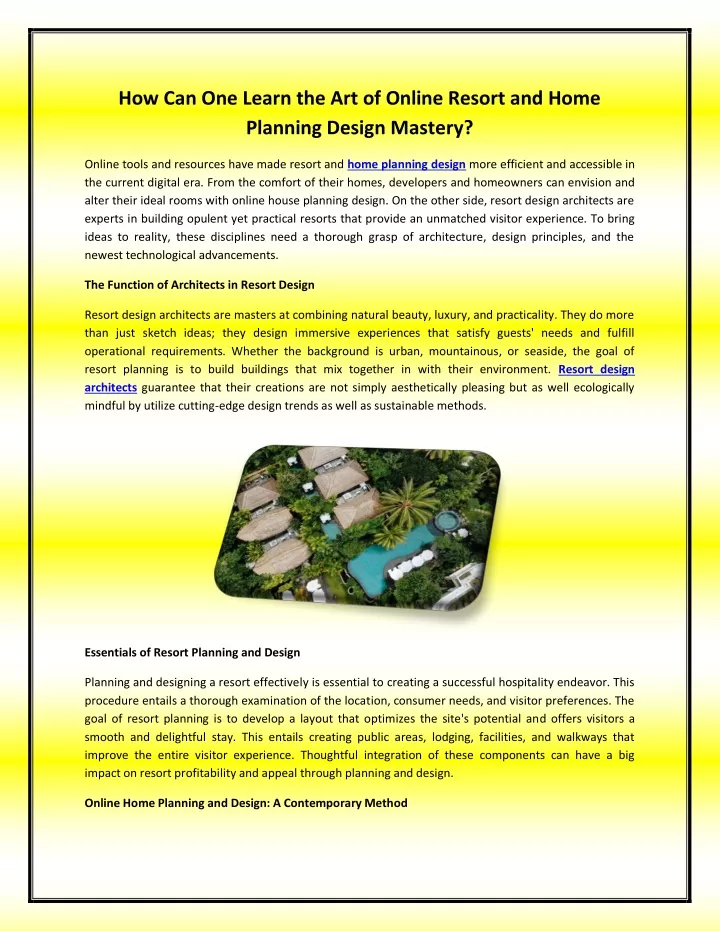 How Can One Learn the Art of Online Resort and Home Planning Design Mastery?

Online tools and resources have made resort and home planning design more efficient and accessible in the current digital era. From the comfort of their homes, developers and homeowners can envision and alter their ideal rooms with online house planning design. On the other side, resort design architects are experts in building opulent yet practical resorts that provide an unmatched visitor experience. To bring ideas to reality, these disciplines need a thorough grasp of architecture, design principles, and the newest technological advancements.

The Function of Architects in Resort Design

Resort design architects are masters at combining natural beauty, luxury, and practicality. They do more than just sketch ideas; they design immersive experiences that satisfy guests' needs and fulfill operational requirements. Whether the background is urban, mountainous, or seaside, the goal of resort planning is to build buildings that mix together in with their environment. Resort design architects guarantee that their creations are not simply aesthetically pleasing but as well ecologically mindful by utilize cutting-edge design trends as well as sustainable methods.

Essentials of Resort Planning and Design

Planning and designing a resort effectively is essential to creating a successful hospitality endeavor. This procedure entails a thorough examination of the location, consumer needs, and visitor preferences. The goal of resort planning is to develop a layout that optimizes the site's potential and offers visitors a smooth and delightful stay. This entails creating public areas, lodging, facilities, and walkways that improve the entire visitor experience. Thoughtful integration of these components can have a big impact on resort profitability and appeal through planning and design.

Online Home Planning and Design: A Contemporary Method